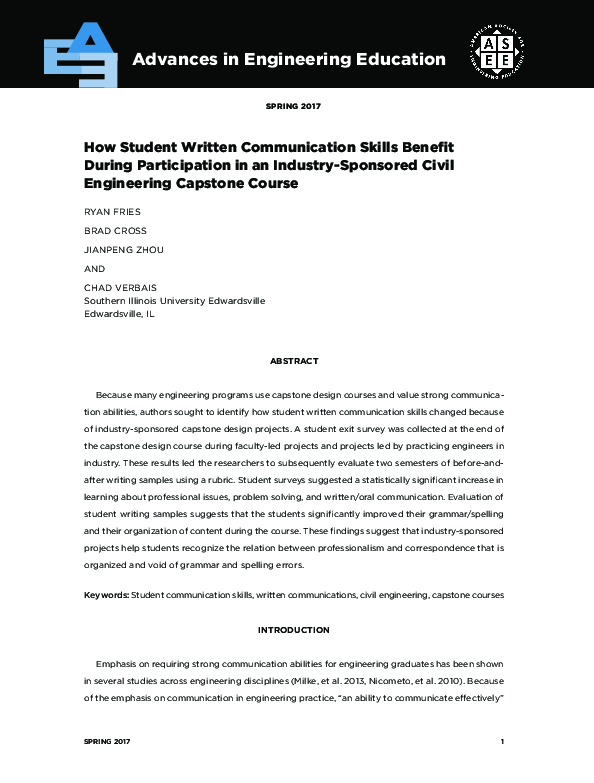 Advances in Engineering Education

AMERICAN SOCIETY FOR ENGINEERING EDUCATION
ASEE

SPRING 2017

How Student Written Communication Skills Benefit During Participation in an Industry-Sponsored Civil Engineering Capstone Course

RYAN FRIES

BRAD CROSS

JIANPENG ZHOU

AND

CHAD VERBAIS
Southern Illinois University Edwardsville
Edwardsville, IL

ABSTRACT

Because many engineering programs use capstone design courses and value strong communication abilities, authors sought to identify how student written communication skills changed because of industry-sponsored capstone design projects. A student exit survey was collected at the end of the capstone design course during faculty-led projects and projects led by practicing engineers in industry. These results led the researchers to subsequently evaluate two semesters of before-and-after writing samples using a rubric. Student surveys suggested a statistically significant increase in learning about professional issues, problem solving, and written/oral communication. Evaluation of student writing samples suggests that the students significantly improved their grammar/spelling and their organization of content during the course. These findings suggest that industry-sponsored projects help students recognize the relation between professionalism and correspondence that is organized and void of grammar and spelling errors.

Keywords: Student communication skills, written communications, civil engineering, capstone courses

INTRODUCTION

Emphasis on requiring strong communication abilities for engineering graduates has been shown in several studies across engineering disciplines (Milke, et al. 2013, Nicometo, et al. 2010). Because of the emphasis on communication in engineering practice, "an ability to communicate effectively"

SPRING 2017

1